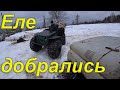 Еле

добрались